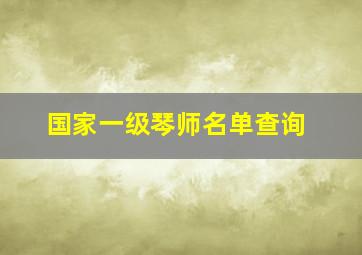 国家一级琴师名单查询